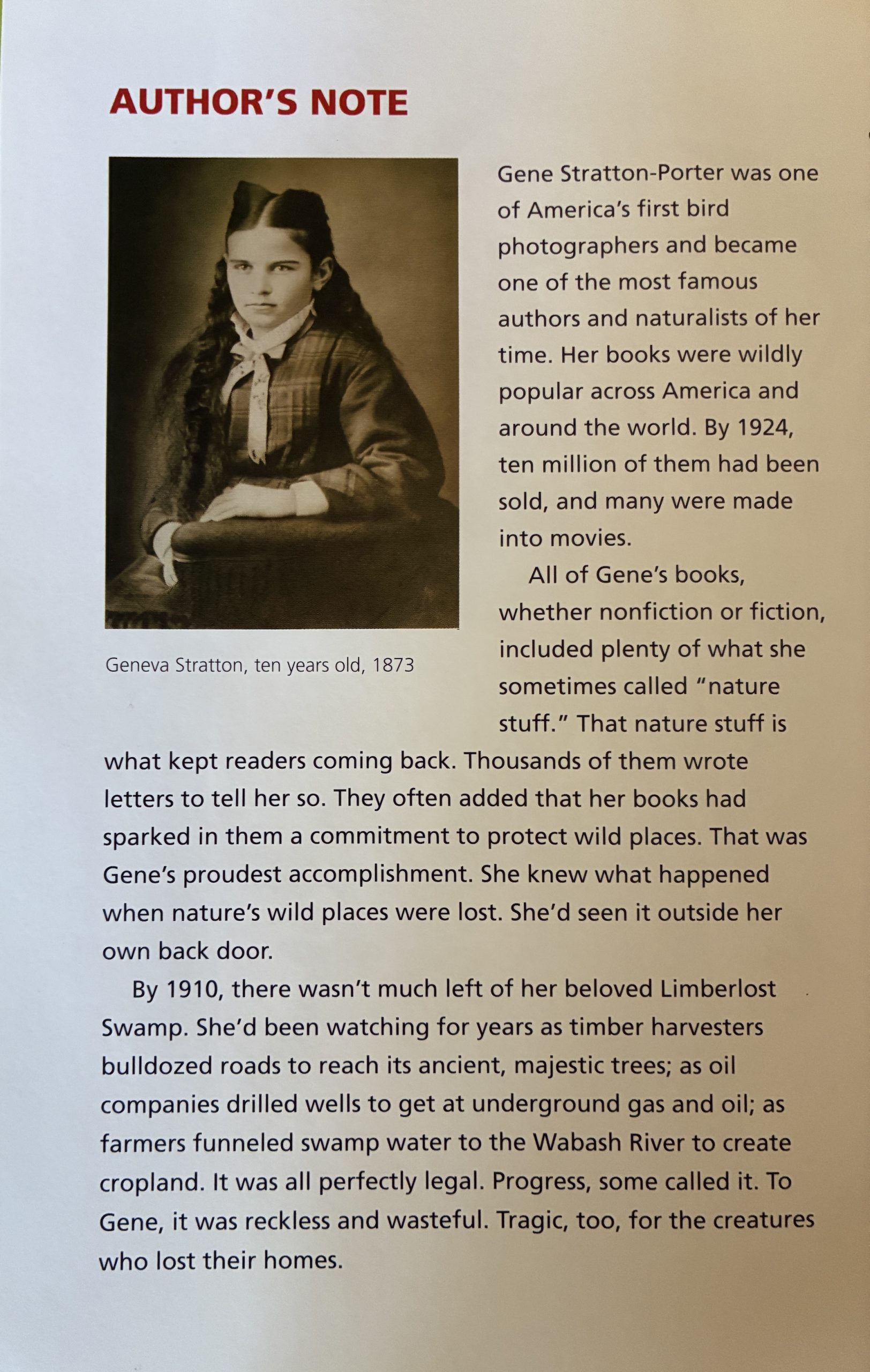 AUTHOR'S NOTE

Geneva Stratton, ten years old, 1873

Gene Stratton-Porter was one of America's first bird photographers and became one of the most famous authors and naturalists of her time. Her books were wildly popular across America and around the world. By 1924, ten million of them had been sold, and many were made into movies.

All of Gene's books, whether nonfiction or fiction, included plenty of what she sometimes called "nature stuff." That nature stuff is what kept readers coming back. Thousands of them wrote letters to tell her so. They often added that her books had sparked in them a commitment to protect wild places. That was Gene's proudest accomplishment. She knew what happened when nature's wild places were lost. She'd seen it outside her own back door.

By 1910, there wasn't much left of her beloved Limberlost Swamp. She'd been watching for years as timber harvesters bulldozed roads to reach its ancient, majestic trees; as oil companies drilled wells to get at underground gas and oil; as farmers funneled swamp water to the Wabash River to create cropland. It was all perfectly legal. Progress, some called it. To Gene, it was reckless and wasteful. Tragic, too, for the creatures who lost their homes.